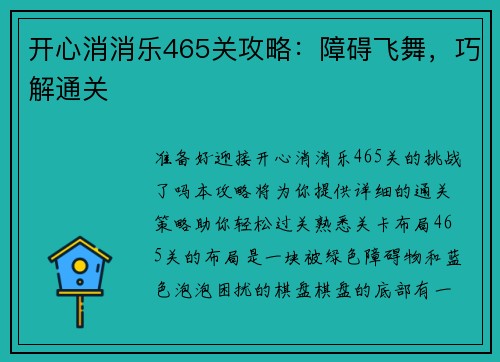 开心消消乐465关攻略：障碍飞舞，巧解通关

准备好迎接开心消消乐465关的挑战了吗本攻略将为你提供详细的通关策略助你轻松过关熟悉关卡布局465关的布局是一块被绿色障碍物和蓝色泡泡困扰的棋盘棋盘的底部有一